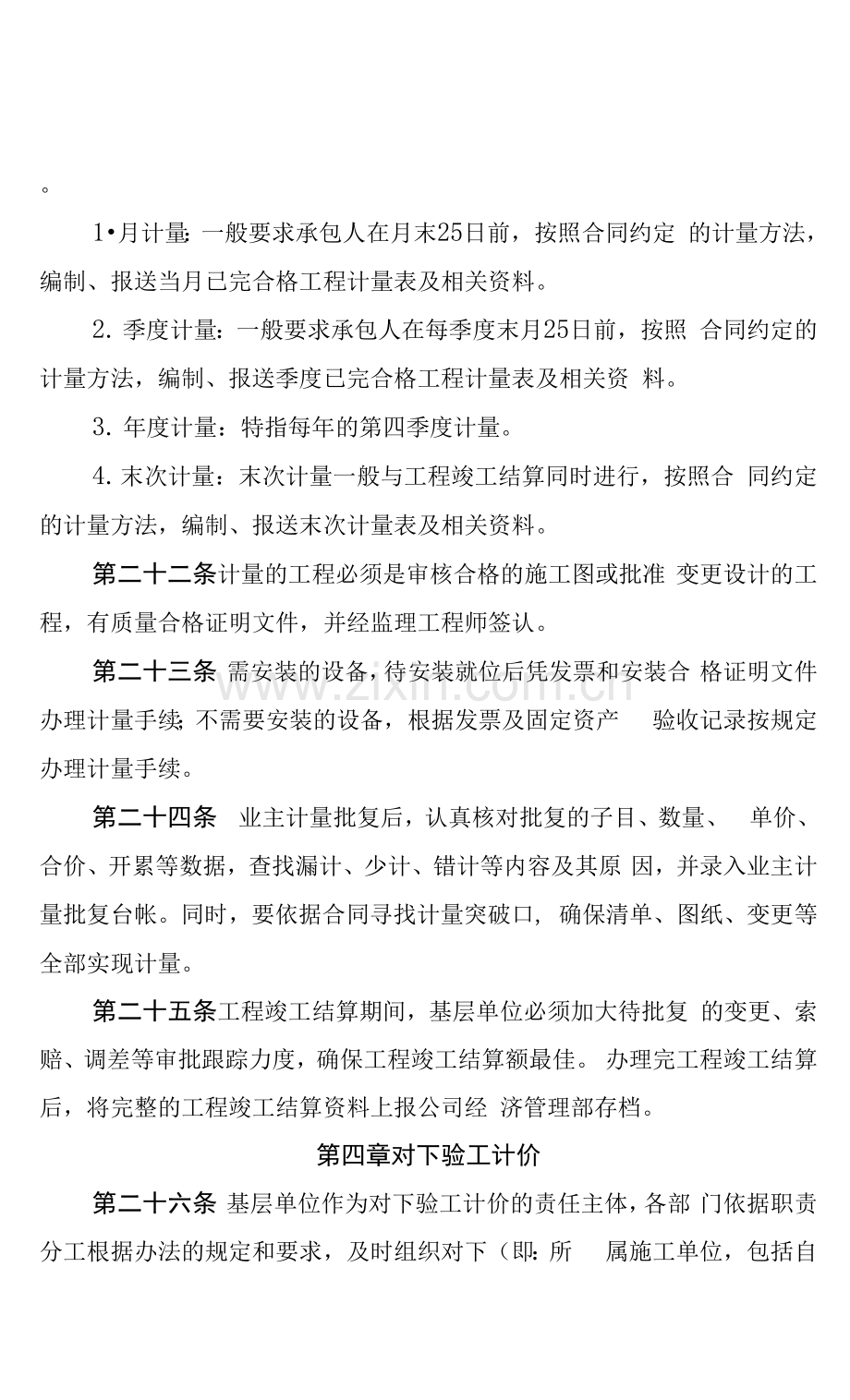 。

1•月计量：一般要求承包人在月末25日前，按照合同约定的计量方法，编制、报送当月已完合格工程计量表及相关资料。

2.季度计量：一般要求承包人在每季度末月25日前，按照合同约定的计量方法，编制、报送季度已完合格工程计量表及相关资料。

3.年度计量：特指每年的第四季度计量。

4.末次计量：末次计量一般与工程竣工结算同时进行，按照合同约定的计量方法，编制、报送末次计量表及相关资料。

第二十二条计量的工程必须是审核合格的施工图或批准变更设计的工程，有质量合格证明文件，并经监理工程师签认。

第二十三条 需安装的设备，待安装就位后凭发票和安装合格证明文件办理计量手续；不需要安装的设备，根据发票及固定资产 验收记录按规定办理计量手续。

第二十四条 业主计量批复后，认真核对批复的子目、数量、 单价、合价、开累等数据，查找漏计、少计、错计等内容及其原因，并录入业主计量批复台帐。同时，要依据合同寻找计量突破口，确保清单、图纸、变更等全部实现计量。

第二十五条工程竣工结算期间，基层单位必须加大待批复的变更、索赔、调差等审批跟踪力度，确保工程竣工结算额最佳。办理完工程竣工结算后，将完整的工程竣工结算资料上报公司经济管理部存档。

第四章对下验工计价

第二十六条 基层单位作为对下验工计价的责任主体，各部门依据职责分工根据办法的规定和要求，及时组织对下（即：所 属施工单位，包括自

www.zixin.com.cn